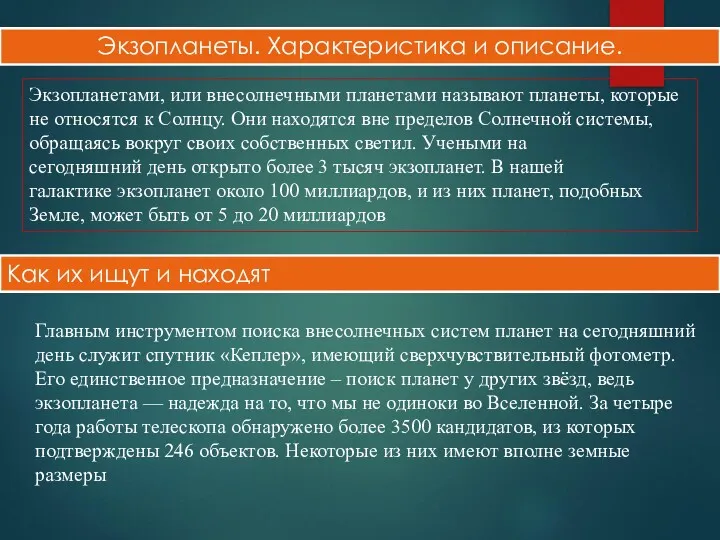 Экзопланеты. Характеристика и описание.

Экзопланетами, или внесолнечными планетами называют планеты, которые не относятся к Солнцу. Они находятся вне пределов Солнечной системы, обращаясь вокруг своих собственных светил. Учеными на сегодняшний день открыто более 3 тысяч экзопланет. В нашей галактике экзопланет около 100 миллиардов, и из них планет, подобных Земле, может быть от 5 до 20 миллиардов

Как их ищут и находят

Главным инструментом поиска внесолнечных систем планет на сегодняшний день служит спутник «Кеплер», имеющий сверхчувствительный фотометр. Его единственное предназначение – поиск планет у других звёзд, ведь экзопланета — надежда на то, что мы не одиноки во Вселенной. За четыре года работы телескопа обнаружено более 3500 кандидатов, из которых подтверждены 246 объектов. Некоторые из них имеют вполне земные размеры